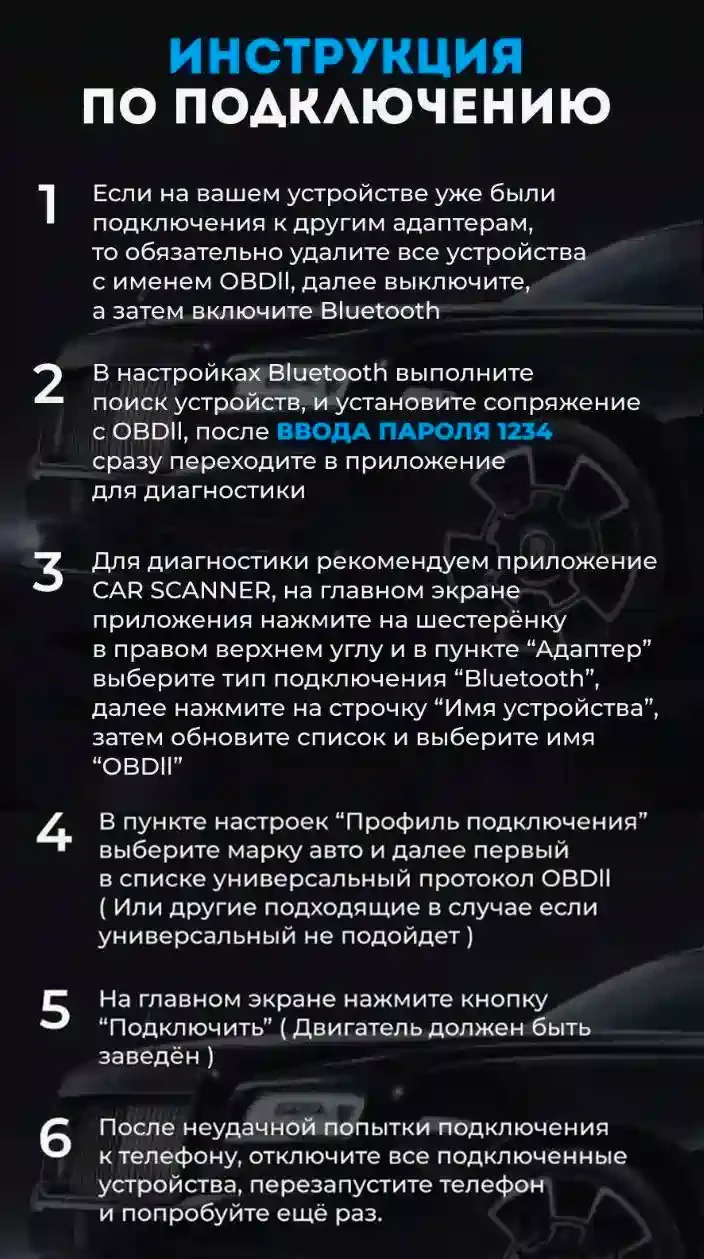 ИНСТРУКЦИЯ
ПО ПОДКЛЮЧЕНИЮ

1 Если на вашем устройстве уже были подключения к другим адаптерам, то обязательно удалите все устройства с именем OBDII, далее выключите, а затем включите Bluetooth

2 В настройках Bluetooth выполните поиск устройств, и установите сопряжение с OBDII, после ВВОДА ПАРОЛЯ 1234 сразу переходите в приложение для диагностики

3 Для диагностики рекомендуем приложение CAR SCANNER, на главном экране приложения нажмите на шестерёнку в правом верхнем углу и в пункте “Адаптер” выберите тип подключения “Bluetooth”, далее нажмите на строчку “Имя устройства”, затем обновите список и выберите имя “OBDII”

4 В пункте настроек “Профиль подключения” выберите марку авто и далее первый в списке универсальный протокол OBDII ( Или другие подходящие в случае если универсальный не подойдет )

5 На главном экране нажмите кнопку “Подключить” ( Двигатель должен быть заведён )

6 После неудачной попытки подключения к телефону, отключите все подключенные устройства, перезапустите телефон и попробуйте ещё раз.